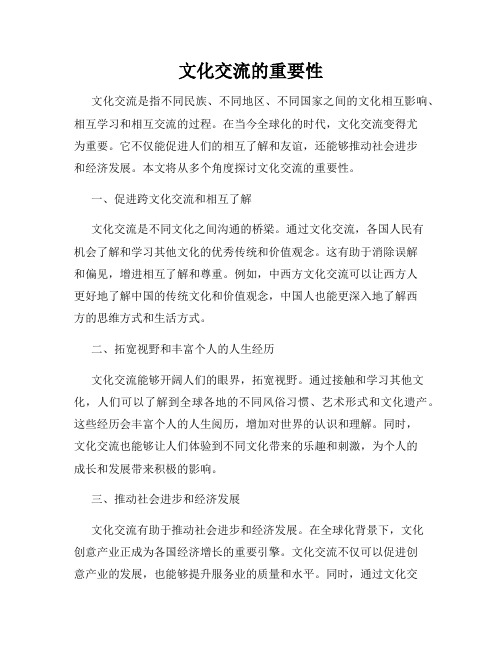 文化交流的重要性

文化交流是指不同民族、不同地区、不同国家之间的文化相互影响、相互学习和相互交流的过程。在当今全球化的时代，文化交流变得尤为重要。它不仅能促进人们的相互了解和友谊，还能够推动社会进步和经济发展。本文将从多个角度探讨文化交流的重要性。

一、促进跨文化交流和相互了解

文化交流是不同文化之间沟通的桥梁。通过文化交流，各国人民有机会了解和学习其他文化的优秀传统和价值观念。这有助于消除误解和偏见，增进相互了解和尊重。例如，中西方文化交流可以让西方人更好地了解中国的传统文化和价值观念，中国人也能更深入地了解西方的思维方式和生活方式。

二、拓宽视野和丰富个人的人生经历

文化交流能够开阔人们的眼界，拓宽视野。通过接触和学习其他文化，人们可以了解到全球各地的不同风俗习惯、艺术形式和文化遗产。这些经历会丰富个人的人生阅历，增加对世界的认识和理解。同时，文化交流也能够让人们体验到不同文化带来的乐趣和刺激，为个人的成长和发展带来积极的影响。

三、推动社会进步和经济发展

文化交流有助于推动社会进步和经济发展。在全球化背景下，文化创意产业正成为各国经济增长的重要引擎。文化交流不仅可以促进创意产业的发展，也能够提升服务业的质量和水平。同时，通过文化交